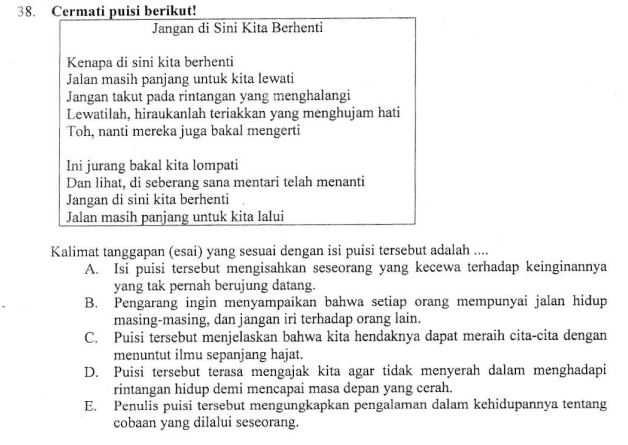 38. Cermati puisi berikut!

Jangan di Sini Kita Berhenti

Kenapa di sini kita berhenti
Jalan masih panjang untuk kita lewati
Jangan takut pada rintangan yang menghalangi
Lewatilah, hiraukanlah teriakkan yang menghujam hati
Toh, nanti mereka juga bakal mengerti

Ini jurang bakal kita lompati
Dan lihat, di seberang sana mentari telah menanti
Jangan di sini kita berhenti
Jalan masih panjang untuk kita lalui

Kalimat tanggapan (esai) yang sesuai dengan isi puisi tersebut adalah ....
A. Isi puisi tersebut mengisahkan seseorang yang kecewa terhadap keinginannya yang tak pernah berujung datang.
B. Pengarang ingin menyampaikan bahwa setiap orang mempunyai jalan hidup masing-masing, dan jangan iri terhadap orang lain.
C. Puisi tersebut menjelaskan bahwa kita hendaknya dapat meraih cita-cita dengan menuntut ilmu sepanjang hajat.
D. Puisi tersebut terasa mengajak kita agar tidak menyerah dalam menghadapi rintangan hidup demi mencapai masa depan yang cerah.
E. Penulis puisi tersebut mengungkapkan pengalaman dalam kehidupannya tentang cobaan yang dilalui seseorang.